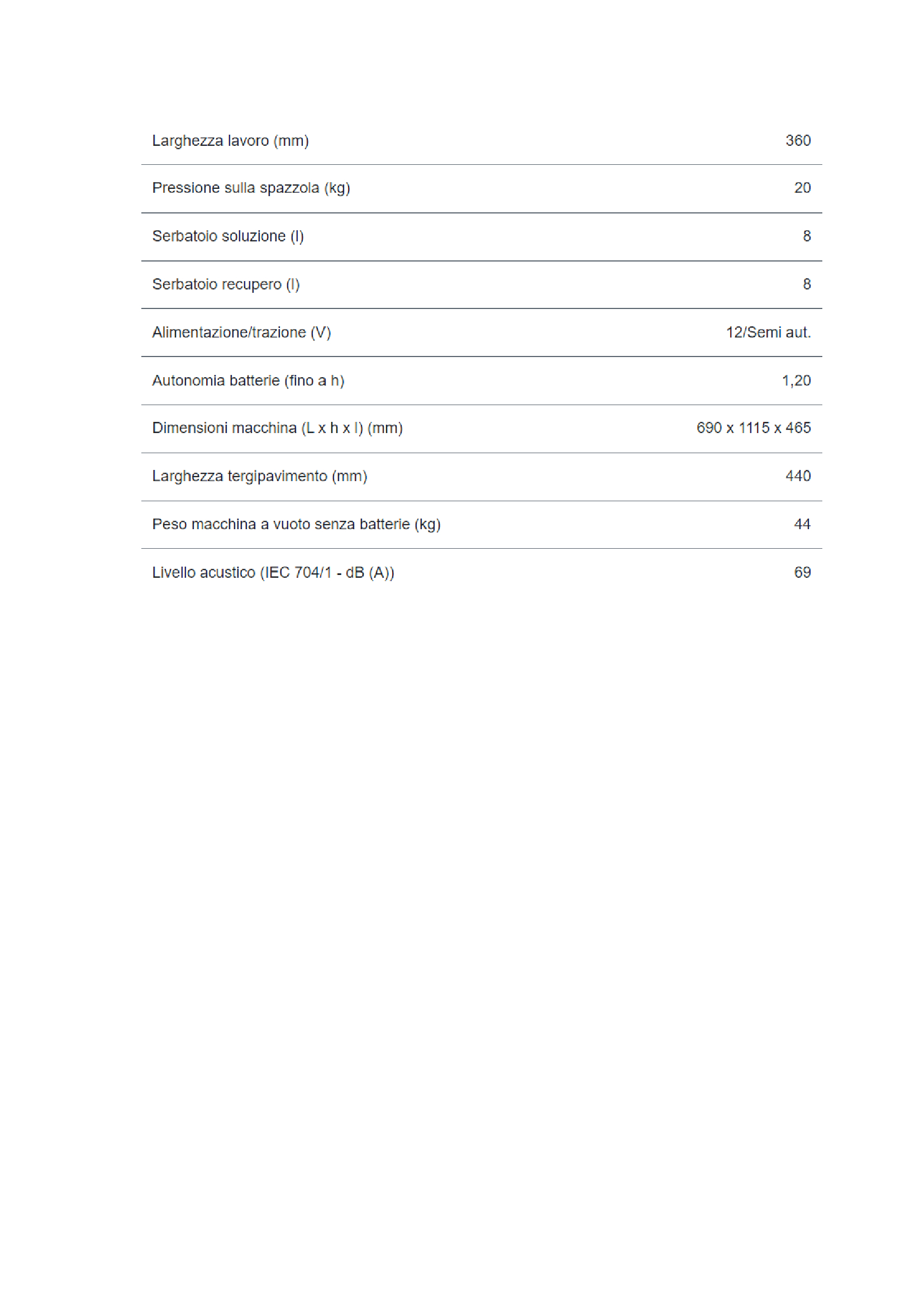 | | |
|---|---|
| Larghezza lavoro (mm) | 360 |
| Pressione sulla spazzola (kg) | 20 |
| Serbatoio soluzione (l) | 8 |
| Serbatoio recupero (l) | 8 |
| Alimentazione/trazione (V) | 12/Semi aut. |
| Autonomia batterie (fino a h) | 1,20 |
| Dimensioni macchina (L x h x l) (mm) | 690 x 1115 x 465 |
| Larghezza tergipavimento (mm) | 440 |
| Peso macchina a vuoto senza batterie (kg) | 44 |
| Livello acustico (IEC 704/1 - dB (A)) | 69 |